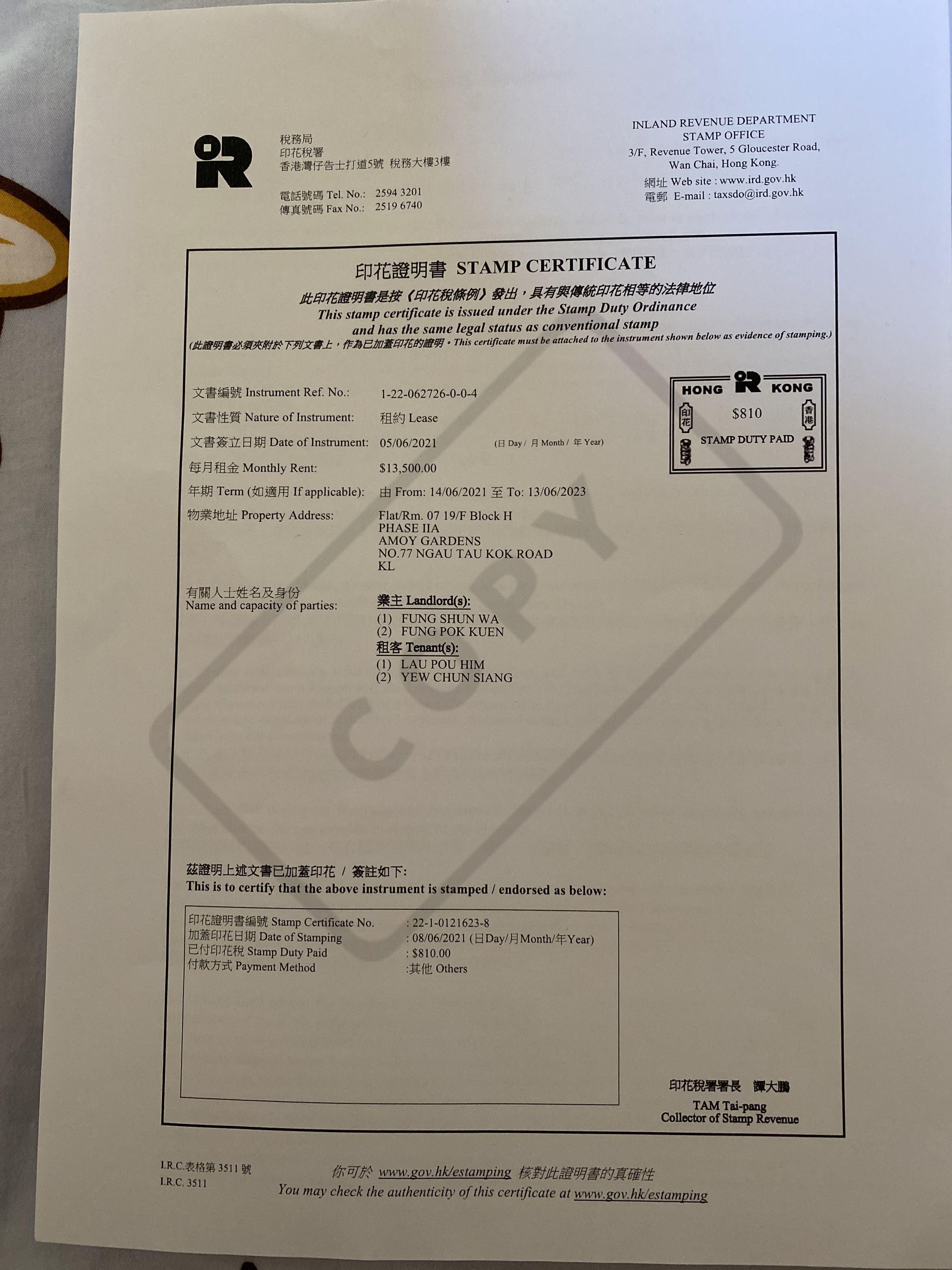 稅務局
印花稅署
香港灣仔告士打道5號 稅務大樓3樓

電話號碼 Tel. No.: 2594 3201
傳真號碼 Fax No.: 2519 6740

INLAND REVENUE DEPARTMENT
STAMP OFFICE
3/F, Revenue Tower, 5 Gloucester Road,
Wan Chai, Hong Kong.
網址 Web site : www.ird.gov.hk
電郵 E-mail : taxsdo@ird.gov.hk

印花證明書 STAMP CERTIFICATE
此印花證明書是按《印花稅條例》發出，具有與傳統印花相等的法律地位
This stamp certificate is issued under the Stamp Duty Ordinance and has the same legal status as conventional stamp
(此證明書必須夾附於下列文書上，作為已加蓋印花的證明。This certificate must be attached to the instrument shown below as evidence of stamping.)

HONG KONG
印花 $810 香港
STAMP DUTY PAID

文書編號 Instrument Ref. No.: 1-22-062726-0-0-4
文書性質 Nature of Instrument: 租約 Lease
文書簽立日期 Date of Instrument: 05/06/2021 (日 Day / 月 Month / 年 Year)
每月租金 Monthly Rent: $13,500.00
年期 Term (如適用 If applicable): 由 From: 14/06/2021 至 To: 13/06/2023
物業地址 Property Address: Flat/Rm. 07 19/F Block H
PHASE IIA
AMOY GARDENS
NO.77 NGAU TAU KOK ROAD
KL

有關人士姓名及身份
Name and capacity of parties:
業主 Landlord(s):
(1) FUNG SHUN WA
(2) FUNG POK KUEN
租客 Tenant(s):
(1) LAU POU HIM
(2) YEW CHUN SIANG

COPY

茲證明上述文書已加蓋印花 / 簽註如下:
This is to certify that the above instrument is stamped / endorsed as below:

印花證明書編號 Stamp Certificate No. : 22-1-0121623-8
加蓋印花日期 Date of Stamping : 08/06/2021 (日Day/月Month/年Year)
已付印花稅 Stamp Duty Paid : $810.00
付款方式 Payment Method :其他 Others

印花稅署署長 譚大鵬
TAM Tai-pang
Collector of Stamp Revenue

I.R.C.表格第 3511 號
I.R.C. 3511

你可於 www.gov.hk/estamping 核對此證明書的真確性
You may check the authenticity of this certificate at www.gov.hk/estamping